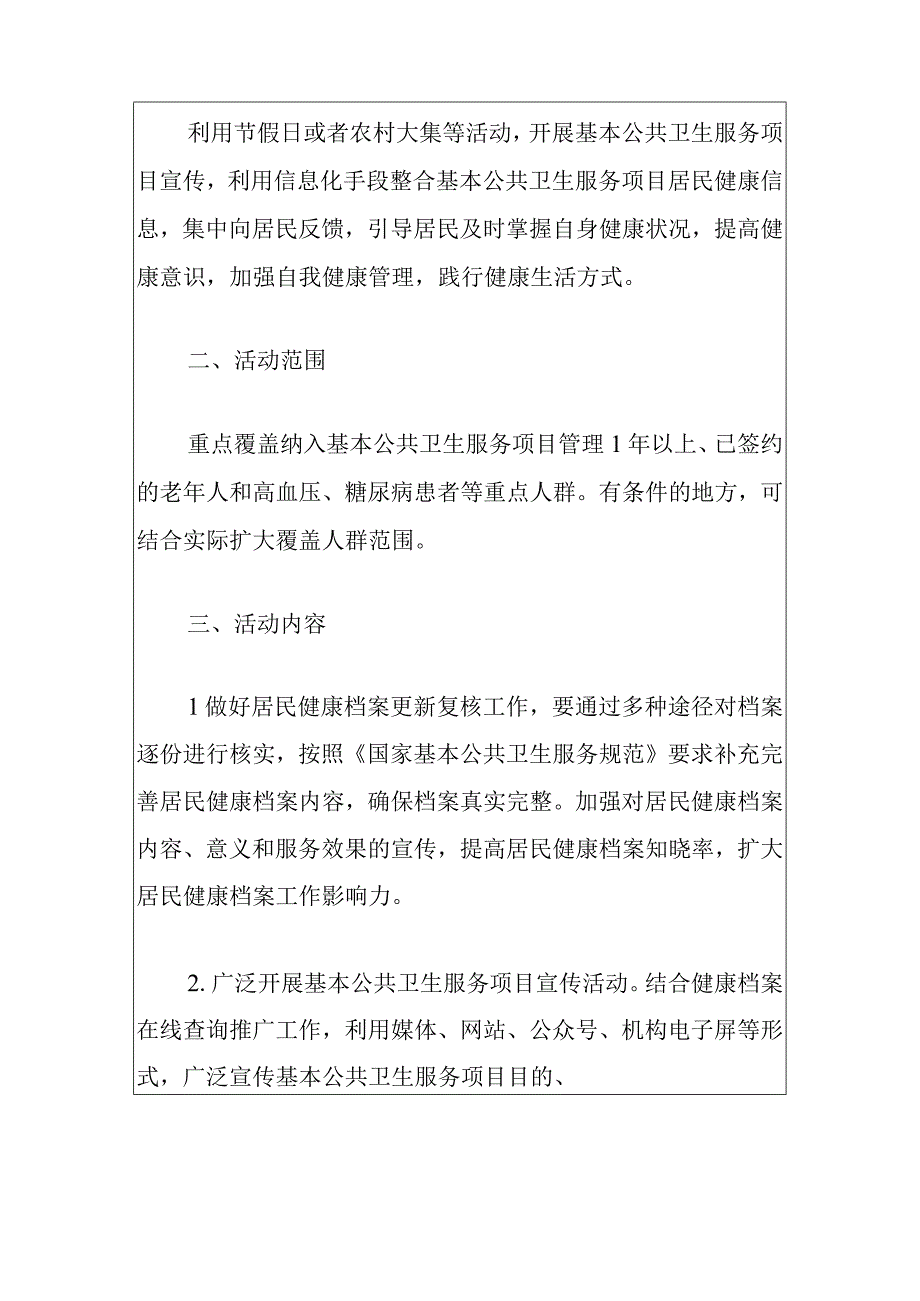 利用节假日或者农村大集等活动，开展基本公共卫生服务项目宣传，利用信息化手段整合基本公共卫生服务项目居民健康信息，集中向居民反馈，引导居民及时掌握自身健康状况，提高健康意识，加强自我健康管理，践行健康生活方式。

二、活动范围

重点覆盖纳入基本公共卫生服务项目管理1年以上、已签约的老年人和高血压、糖尿病患者等重点人群。有条件的地方，可结合实际扩大覆盖人群范围。

三、活动内容

1做好居民健康档案更新复核工作，要通过多种途径对档案逐份进行核实，按照《国家基本公共卫生服务规范》要求补充完善居民健康档案内容，确保档案真实完整。加强对居民健康档案内容、意义和服务效果的宣传，提高居民健康档案知晓率，扩大居民健康档案工作影响力。

2.广泛开展基本公共卫生服务项目宣传活动。结合健康档案在线查询推广工作，利用媒体、网站、公众号、机构电子屏等形式，广泛宣传基本公共卫生服务项目目的、